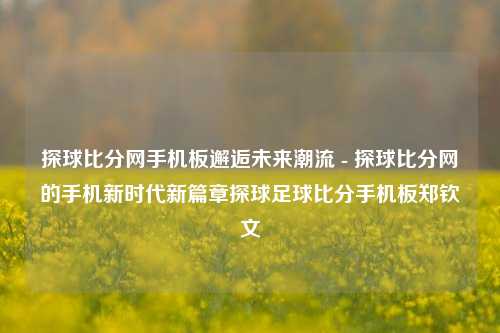 探球比分网手机板邂逅未来潮流 - 探球比分网的手机新时代新篇章探球足球比分手机板郑钦文